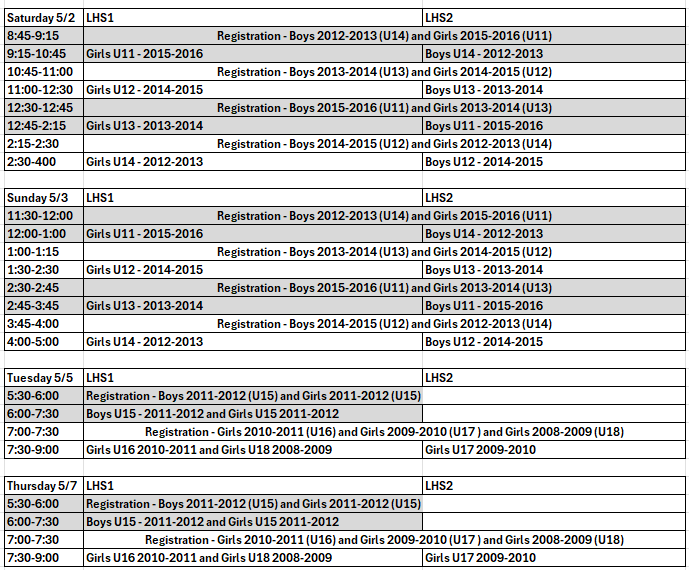 | Saturday 5/2 | LHS1 | LHS2 |
|---|---|---|
| 8:45-9:15 | Registration - Boys 2012-2013 (U14) and Girls 2015-2016 (U11) | |
| 9:15-10:45 | Girls U11 - 2015-2016 | Boys U14 - 2012-2013 |
| 10:45-11:00 | Registration - Boys 2013-2014 (U13) and Girls 2014-2015 (U12) | |
| 11:00-12:30 | Girls U12 - 2014-2015 | Boys U13 - 2013-2014 |
| 12:30-12:45 | Registration - Boys 2015-2016 (U11) and Girls 2013-2014 (U13) | |
| 12:45-2:15 | Girls U13 - 2013-2014 | Boys U11 - 2015-2016 |
| 2:15-2:30 | Registration - Boys 2014-2015 (U12) and Girls 2012-2013 (U14) | |
| 2:30-400 | Girls U14 - 2012-2013 | Boys U12 - 2014-2015 |

| Sunday 5/3 | LHS1 | LHS2 |
|---|---|---|
| 11:30-12:00 | Registration - Boys 2012-2013 (U14) and Girls 2015-2016 (U11) | |
| 12:00-1:00 | Girls U11 - 2015-2016 | Boys U14 - 2012-2013 |
| 1:00-1:15 | Registration - Boys 2013-2014 (U13) and Girls 2014-2015 (U12) | |
| 1:30-2:30 | Girls U12 - 2014-2015 | Boys U13 - 2013-2014 |
| 2:30-2:45 | Registration - Boys 2015-2016 (U11) and Girls 2013-2014 (U13) | |
| 2:45-3:45 | Girls U13 - 2013-2014 | Boys U11 - 2015-2016 |
| 3:45-4:00 | Registration - Boys 2014-2015 (U12) and Girls 2012-2013 (U14) | |
| 4:00-5:00 | Girls U14 - 2012-2013 | Boys U12 - 2014-2015 |

| Tuesday 5/5 | LHS1 | LHS2 |
|---|---|---|
| 5:30-6:00 | Registration - Boys 2011-2012 (U15) and Girls 2011-2012 (U15) | |
| 6:00-7:30 | Boys U15 - 2011-2012 and Girls U15 2011-2012 | |
| 7:00-7:30 | Registration - Girls 2010-2011 (U16) and Girls 2009-2010 (U17 ) and Girls 2008-2009 (U18) | |
| 7:30-9:00 | Girls U16 2010-2011 and Girls U18 2008-2009 | Girls U17 2009-2010 |

| Thursday 5/7 | LHS1 | LHS2 |
|---|---|---|
| 5:30-6:00 | Registration - Boys 2011-2012 (U15) and Girls 2011-2012 (U15) | |
| 6:00-7:30 | Boys U15 - 2011-2012 and Girls U15 2011-2012 | |
| 7:00-7:30 | Registration - Girls 2010-2011 (U16) and Girls 2009-2010 (U17 ) and Girls 2008-2009 (U18) | |
| 7:30-9:00 | Girls U16 2010-2011 and Girls U18 2008-2009 | Girls U17 2009-2010 |